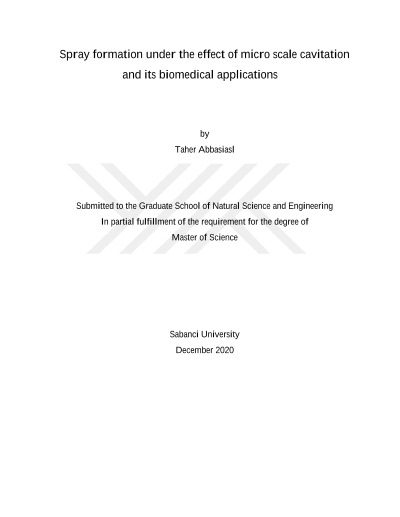 Spray formation under the effect of micro scale cavitation and its biomedical applications

by

Taher Abbasiasl

Submitted to the Graduate School of Natural Science and Engineering
In partial fulfillment of the requirement for the degree of
Master of Science

Sabanci University
December 2020